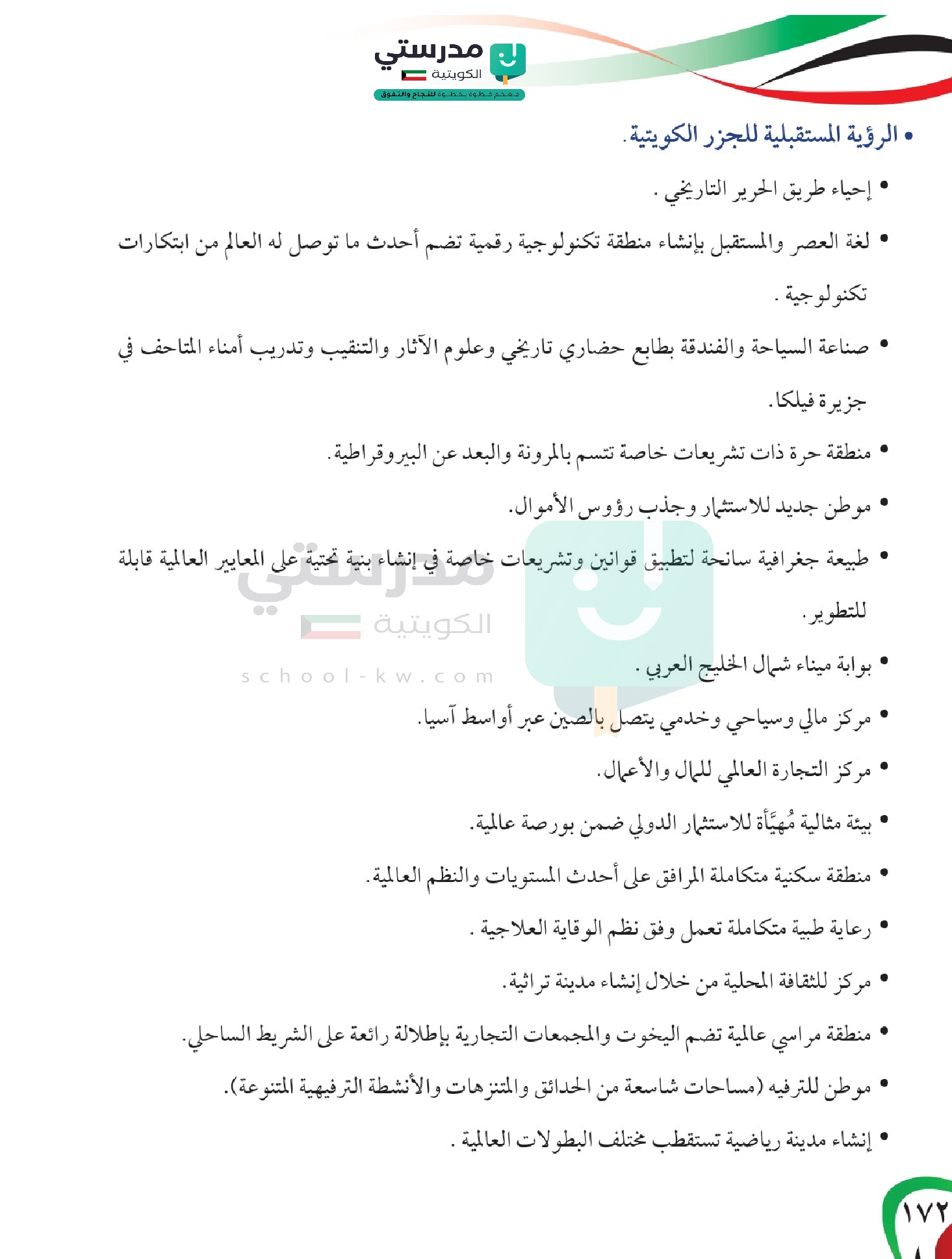 مدرستي الكويتية
معكم خطوة بخطوة للنجاح والتفوق

• الرؤية المستقبلية للجزر الكويتية.

• إحياء طريق الحرير التاريخي .

• لغة العصر والمستقبل بإنشاء منطقة تكنولوجية رقمية تضم أحدث ما توصل له العالم من ابتكارات تكنولوجية .

• صناعة السياحة والفندقة بطابع حضاري تاريخي وعلوم الآثار والتنقيب وتدريب أمناء المتاحف في جزيرة فيلكا.

• منطقة حرة ذات تشريعات خاصة تتسم بالمرونة والبعد عن البيروقراطية.

• موطن جديد للاستثمار وجذب رؤوس الأموال.

• طبيعة جغرافية سانحة لتطبيق قوانين وتشريعات خاصة في إنشاء بنية تحتية على المعايير العالمية قابلة للتطوير.

• بوابة ميناء شمال الخليج العربي .

• مركز مالي وسياحي وخدمي يتصل بالصين عبر أواسط آسيا.

• مركز التجارة العالمي للمال والأعمال.

• بيئة مثالية مُهيَّأة للاستثمار الدولي ضمن بورصة عالمية.

• منطقة سكنية متكاملة المرافق على أحدث المستويات والنظم العالمية.

• رعاية طبية متكاملة تعمل وفق نظم الوقاية العلاجية .

• مركز للثقافة المحلية من خلال إنشاء مدينة تراثية.

• منطقة مراسي عالمية تضم اليخوت والمجمعات التجارية بإطلالة رائعة على الشريط الساحلي.

• موطن للترفيه (مساحات شاسعة من الحدائق والمتنزهات والأنشطة الترفيهية المتنوعة).

• إنشاء مدينة رياضية تستقطب مختلف البطولات العالمية .

مدرستي الكويتية
school-kw.com

١٧٢